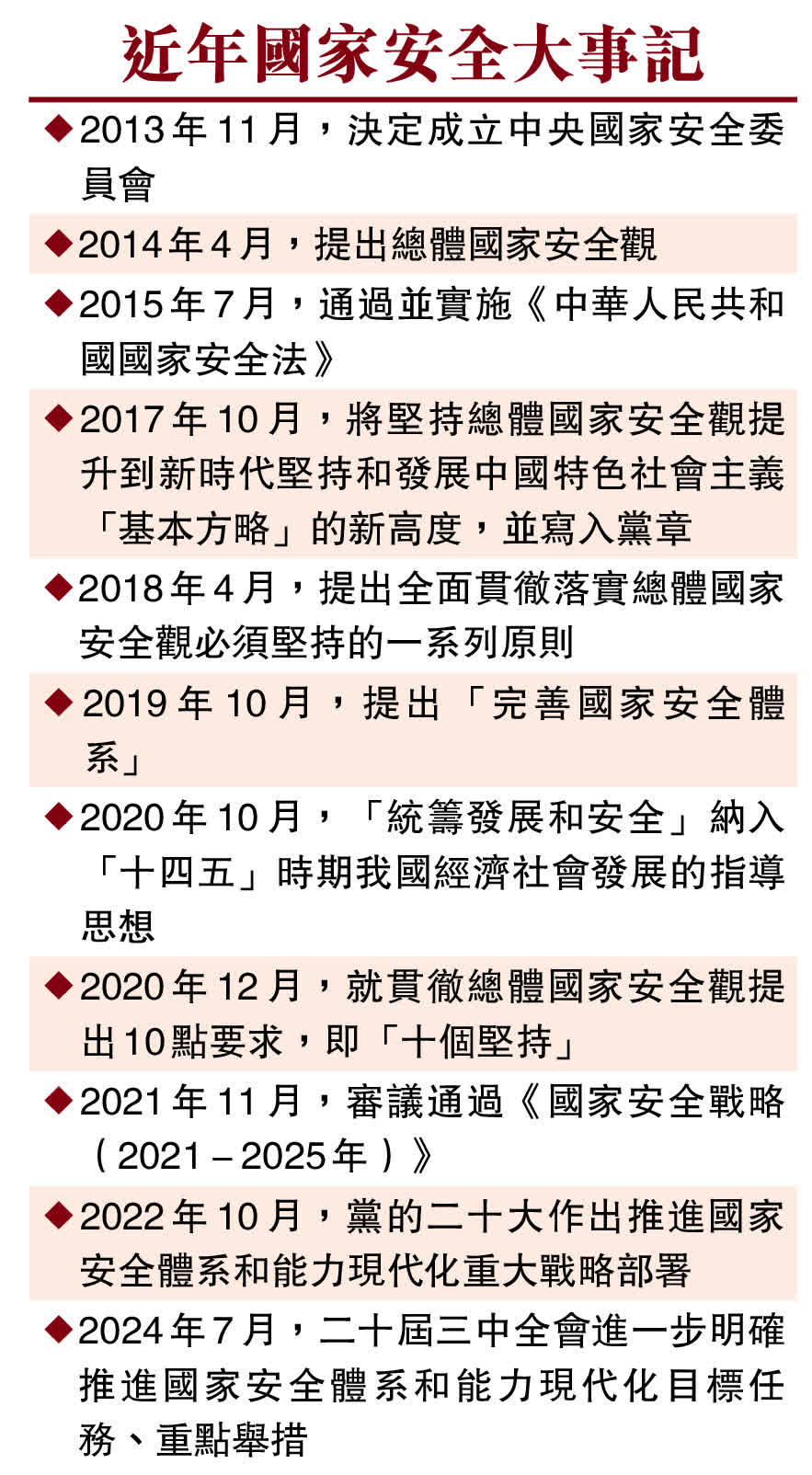 近年國家安全大事記

◆2013年11月，決定成立中央國家安全委員會

◆2014年4月，提出總體國家安全觀

◆2015年7月，通過並實施《中華人民共和國國家安全法》

◆2017年10月，將堅持總體國家安全觀提升到新時代堅持和發展中國特色社會主義「基本方略」的新高度，並寫入黨章

◆2018年4月，提出全面貫徹落實總體國家安全觀必須堅持的一系列原則

◆2019年10月，提出「完善國家安全體系」

◆2020年10月，「統籌發展和安全」納入「十四五」時期我國經濟社會發展的指導思想

◆2020年12月，就貫徹總體國家安全觀提出10點要求，即「十個堅持」

◆2021年11月，審議通過《國家安全戰略（2021－2025年）》

◆2022年10月，黨的二十大作出推進國家安全體系和能力現代化重大戰略部署

◆2024年7月，二十屆三中全會進一步明確推進國家安全體系和能力現代化目標任務、重點舉措